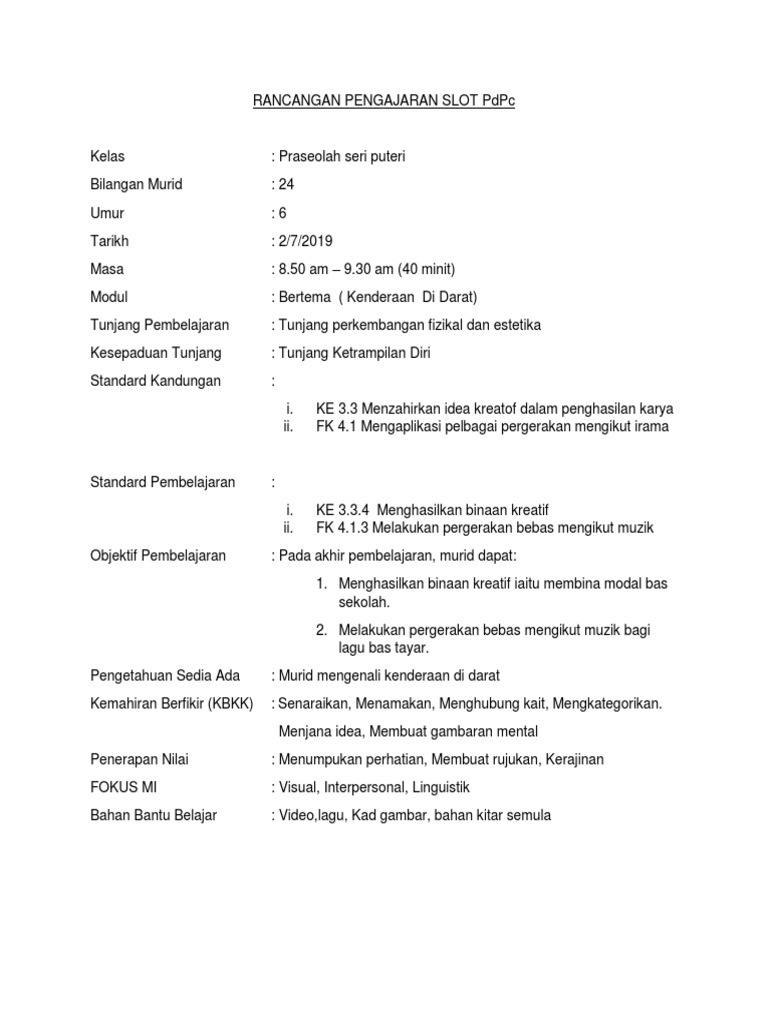 RANCANGAN PENGAJARAN SLOT PdPc

Kelas : Praseolah seri puteri

Bilangan Murid : 24

Umur : 6

Tarikh : 2/7/2019

Masa : 8.50 am – 9.30 am (40 minit)

Modul : Bertema ( Kenderaan Di Darat)

Tunjang Pembelajaran : Tunjang perkembangan fizikal dan estetika

Kesepaduan Tunjang : Tunjang Ketrampilan Diri

Standard Kandungan :

i. KE 3.3 Menzahirkan idea kreatof dalam penghasilan karya
ii. FK 4.1 Mengaplikasi pelbagai pergerakan mengikut irama

Standard Pembelajaran :

i. KE 3.3.4 Menghasilkan binaan kreatif
ii. FK 4.1.3 Melakukan pergerakan bebas mengikut muzik

Objektif Pembelajaran : Pada akhir pembelajaran, murid dapat:

1. Menghasilkan binaan kreatif iaitu membina modal bas sekolah.

2. Melakukan pergerakan bebas mengikut muzik bagi lagu bas tayar.

Pengetahuan Sedia Ada : Murid mengenali kenderaan di darat

Kemahiran Berfikir (KBKK) : Senaraikan, Menamakan, Menghubung kait, Mengkategorikan.

Menjana idea, Membuat gambaran mental

Penerapan Nilai : Menumpukan perhatian, Membuat rujukan, Kerajinan

FOKUS MI : Visual, Interpersonal, Linguistik

Bahan Bantu Belajar : Video,lagu, Kad gambar, bahan kitar semula